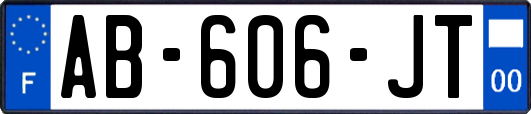 F

AB-606-JT

00